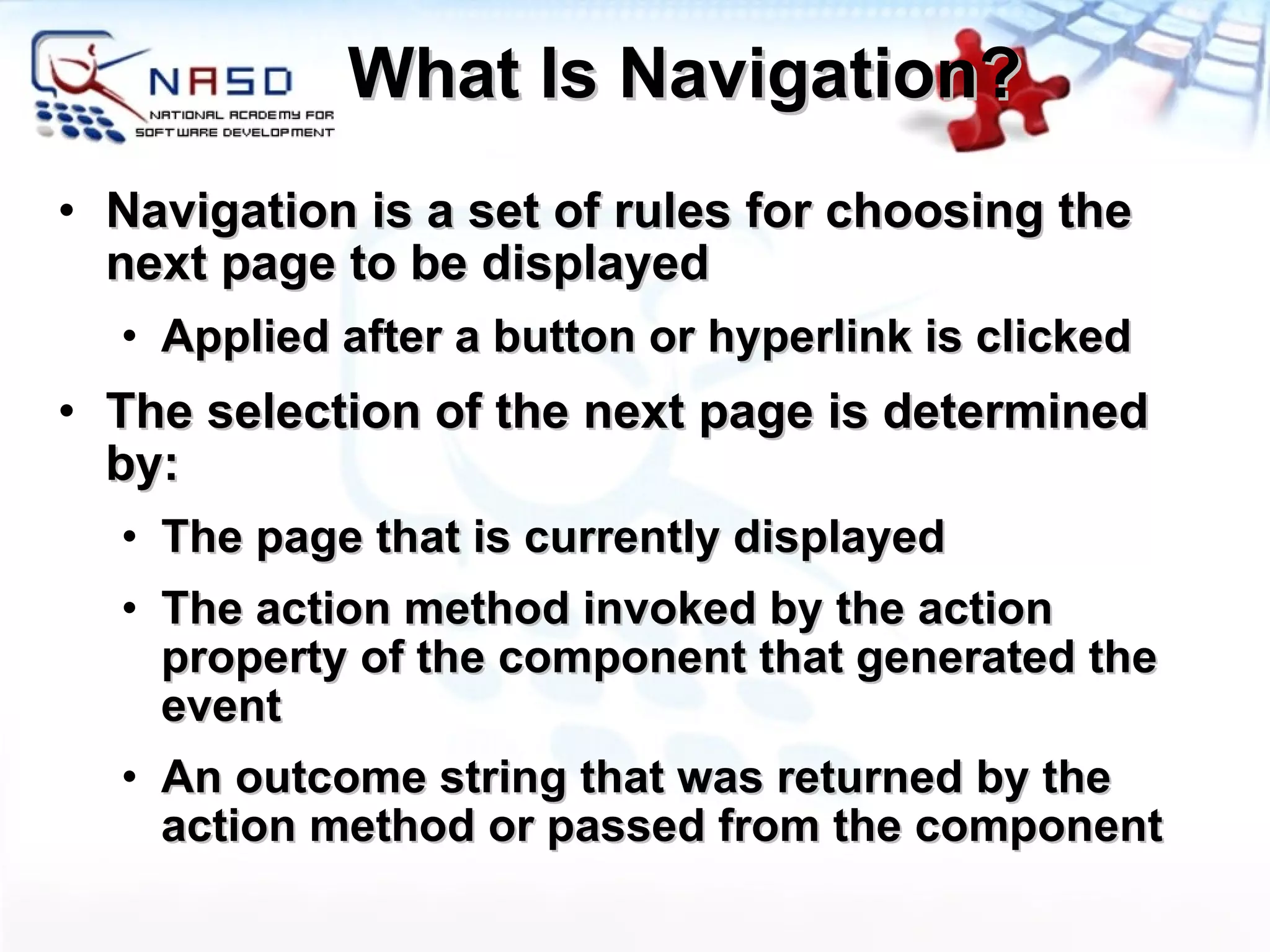 NASD
NATIONAL ACADEMY FOR SOFTWARE DEVELOPMENT

What Is Navigation?

• Navigation is a set of rules for choosing the next page to be displayed
  • Applied after a button or hyperlink is clicked
• The selection of the next page is determined by:
  • The page that is currently displayed
  • The action method invoked by the action property of the component that generated the event
  • An outcome string that was returned by the action method or passed from the component